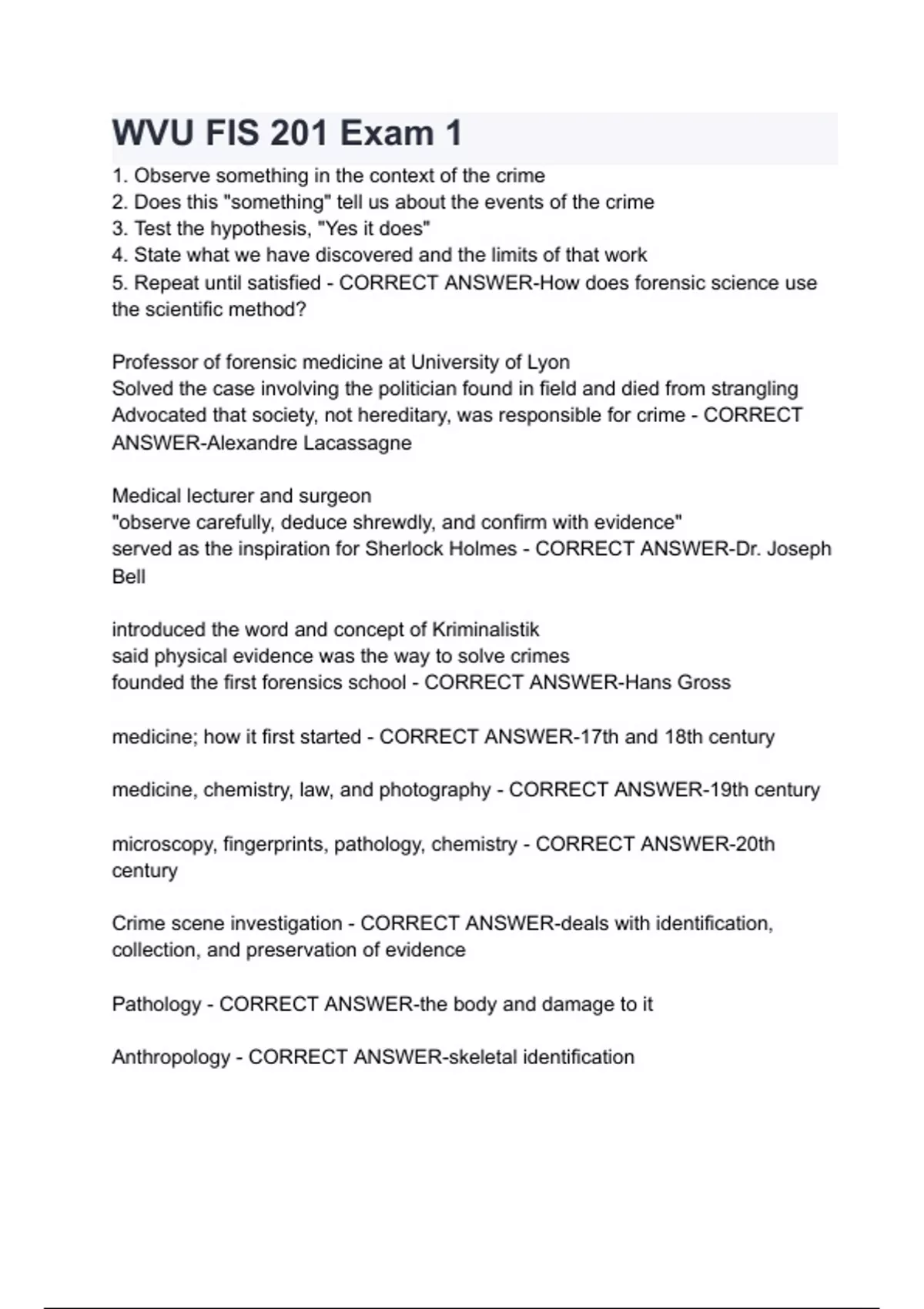 WVU FIS 201 Exam 1

1. Observe something in the context of the crime
2. Does this "something" tell us about the events of the crime
3. Test the hypothesis, "Yes it does"
4. State what we have discovered and the limits of that work
5. Repeat until satisfied - CORRECT ANSWER-How does forensic science use the scientific method?

Professor of forensic medicine at University of Lyon
Solved the case involving the politician found in field and died from strangling
Advocated that society, not hereditary, was responsible for crime - CORRECT ANSWER-Alexandre Lacassagne

Medical lecturer and surgeon
"observe carefully, deduce shrewdly, and confirm with evidence"
served as the inspiration for Sherlock Holmes - CORRECT ANSWER-Dr. Joseph Bell

introduced the word and concept of Kriminalistik
said physical evidence was the way to solve crimes
founded the first forensics school - CORRECT ANSWER-Hans Gross

medicine; how it first started - CORRECT ANSWER-17th and 18th century

medicine, chemistry, law, and photography - CORRECT ANSWER-19th century

microscopy, fingerprints, pathology, chemistry - CORRECT ANSWER-20th century

Crime scene investigation - CORRECT ANSWER-deals with identification, collection, and preservation of evidence

Pathology - CORRECT ANSWER-the body and damage to it

Anthropology - CORRECT ANSWER-skeletal identification